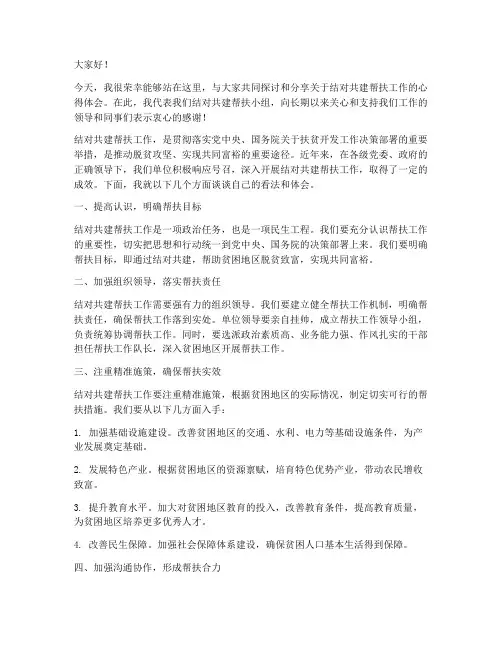 大家好！

今天，我很荣幸能够站在这里，与大家共同探讨和分享关于结对共建帮扶工作的心得体会。在此，我代表我们结对共建帮扶小组，向长期以来关心和支持我们工作的领导和同事们表示衷心的感谢！

结对共建帮扶工作，是贯彻落实党中央、国务院关于扶贫开发工作决策部署的重要举措，是推动脱贫攻坚、实现共同富裕的重要途径。近年来，在各级党委、政府的正确领导下，我们单位积极响应号召，深入开展结对共建帮扶工作，取得了一定的成效。下面，我就以下几个方面谈谈自己的看法和体会。

一、提高认识，明确帮扶目标

结对共建帮扶工作是一项政治任务，也是一项民生工程。我们要充分认识帮扶工作的重要性，切实把思想和行动统一到党中央、国务院的决策部署上来。我们要明确帮扶目标，即通过结对共建，帮助贫困地区脱贫致富，实现共同富裕。

二、加强组织领导，落实帮扶责任

结对共建帮扶工作需要强有力的组织领导。我们要建立健全帮扶工作机制，明确帮扶责任，确保帮扶工作落到实处。单位领导要亲自挂帅，成立帮扶工作领导小组，负责统筹协调帮扶工作。同时，要选派政治素质高、业务能力强、作风扎实的干部担任帮扶工作队长，深入贫困地区开展帮扶工作。

三、注重精准施策，确保帮扶实效

结对共建帮扶工作要注重精准施策，根据贫困地区的实际情况，制定切实可行的帮扶措施。我们要从以下几方面入手：

1. 加强基础设施建设。改善贫困地区的交通、水利、电力等基础设施条件，为产业发展奠定基础。

2. 发展特色产业。根据贫困地区的资源禀赋，培育特色优势产业，带动农民增收致富。

3. 提升教育水平。加大对贫困地区教育的投入，改善教育条件，提高教育质量，为贫困地区培养更多优秀人才。

4. 改善民生保障。加强社会保障体系建设，确保贫困人口基本生活得到保障。

四、加强沟通协作，形成帮扶合力